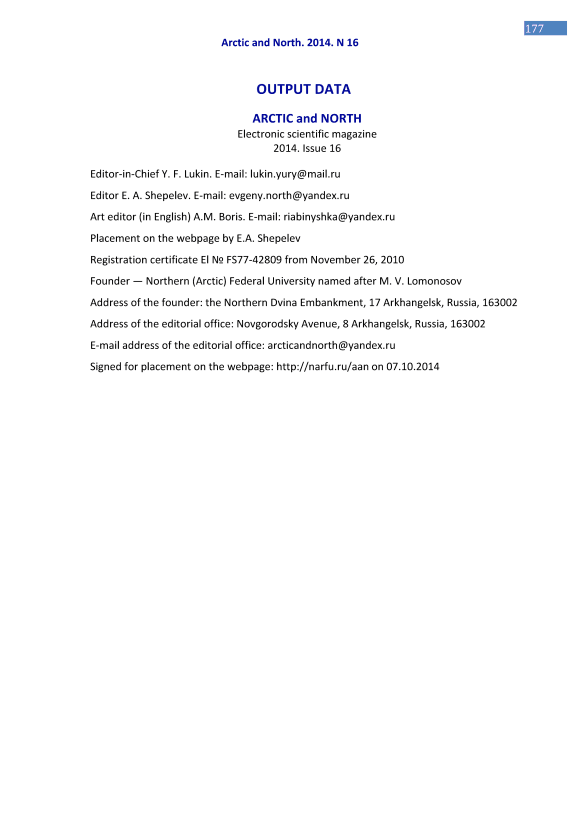 177

Arctic and North. 2014. N 16

OUTPUT DATA

ARCTIC and NORTH
Electronic scientific magazine
2014. Issue 16

Editor-in-Chief Y. F. Lukin. E-mail: lukin.yury@mail.ru

Editor E. A. Shepelev. E-mail: evgeny.north@yandex.ru

Art editor (in English) A.M. Boris. E-mail: riabinyshka@yandex.ru

Placement on the webpage by E.A. Shepelev

Registration certificate El № FS77-42809 from November 26, 2010

Founder — Northern (Arctic) Federal University named after M. V. Lomonosov

Address of the founder: the Northern Dvina Embankment, 17 Arkhangelsk, Russia, 163002

Address of the editorial office: Novgorodsky Avenue, 8 Arkhangelsk, Russia, 163002

E-mail address of the editorial office: arcticandnorth@yandex.ru

Signed for placement on the webpage: http://narfu.ru/aan on 07.10.2014